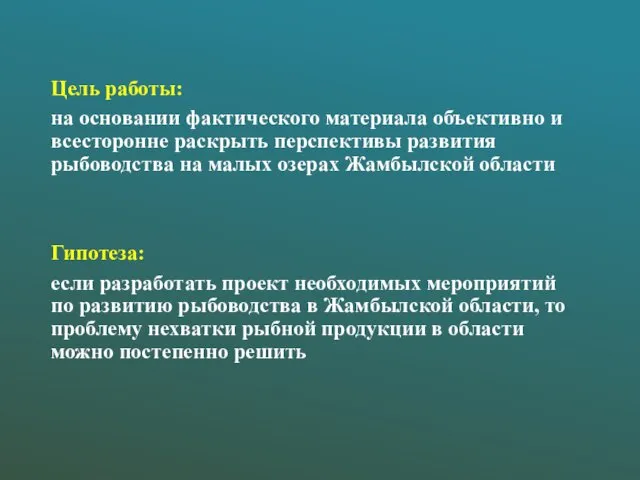 Цель работы:

на основании фактического материала объективно и всесторонне раскрыть перспективы развития рыбоводства на малых озерах Жамбылской области

Гипотеза:

если разработать проект необходимых мероприятий по развитию рыбоводства в Жамбылской области, то проблему нехватки рыбной продукции в области можно постепенно решить